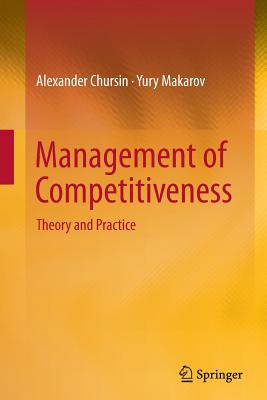 Alexander Chursin · Yury Makarov

Management of Competitiveness

Theory and Practice

Springer